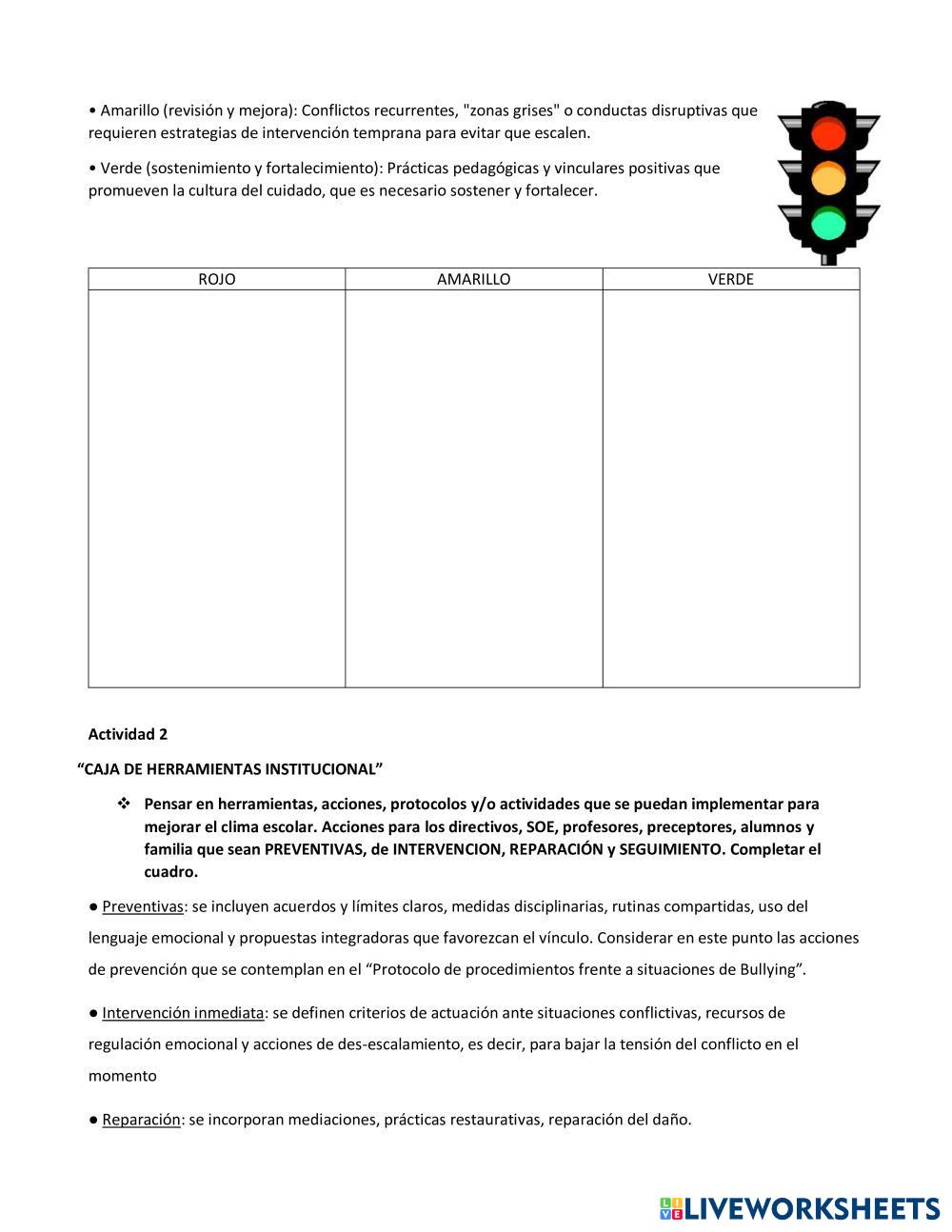 • Amarillo (revisión y mejora): Conflictos recurrentes, "zonas grises" o conductas disruptivas que requieren estrategias de intervención temprana para evitar que escalen.

• Verde (sostenimiento y fortalecimiento): Prácticas pedagógicas y vinculares positivas que promueven la cultura del cuidado, que es necesario sostener y fortalecer.

| ROJO | AMARILLO | VERDE |
|---|---|---|
| | | |

Actividad 2

“CAJA DE HERRAMIENTAS INSTITUCIONAL”

❖ Pensar en herramientas, acciones, protocolos y/o actividades que se puedan implementar para mejorar el clima escolar. Acciones para los directivos, SOE, profesores, preceptores, alumnos y familia que sean PREVENTIVAS, de INTERVENCION, REPARACIÓN y SEGUIMIENTO. Completar el cuadro.

● Preventivas: se incluyen acuerdos y límites claros, medidas disciplinarias, rutinas compartidas, uso del lenguaje emocional y propuestas integradoras que favorezcan el vínculo. Considerar en este punto las acciones de prevención que se contemplan en el “Protocolo de procedimientos frente a situaciones de Bullying”.

● Intervención inmediata: se definen criterios de actuación ante situaciones conflictivas, recursos de regulación emocional y acciones de des-escalamiento, es decir, para bajar la tensión del conflicto en el momento

● Reparación: se incorporan mediaciones, prácticas restaurativas, reparación del daño.

LIVEWORKSHEETS